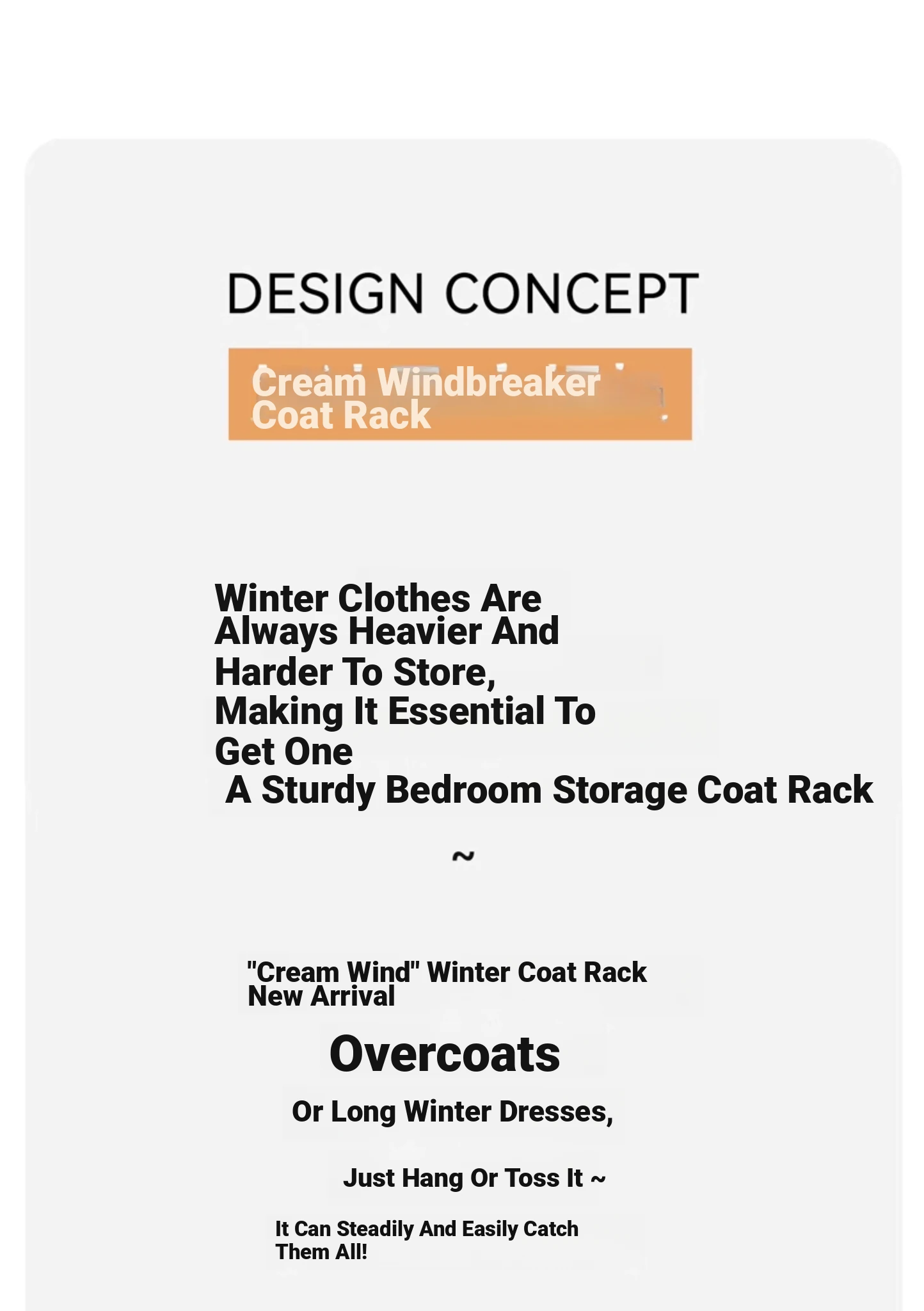 DESIGN CONCEPT

Cream Windbreaker Coat Rack

Winter Clothes Are Always Heavier And Harder To Store, Making It Essential To Get One
A Sturdy Bedroom Storage Coat Rack

~

"Cream Wind" Winter Coat Rack New Arrival

Overcoats

Or Long Winter Dresses,

Just Hang Or Toss It ~

It Can Steadily And Easily Catch Them All!